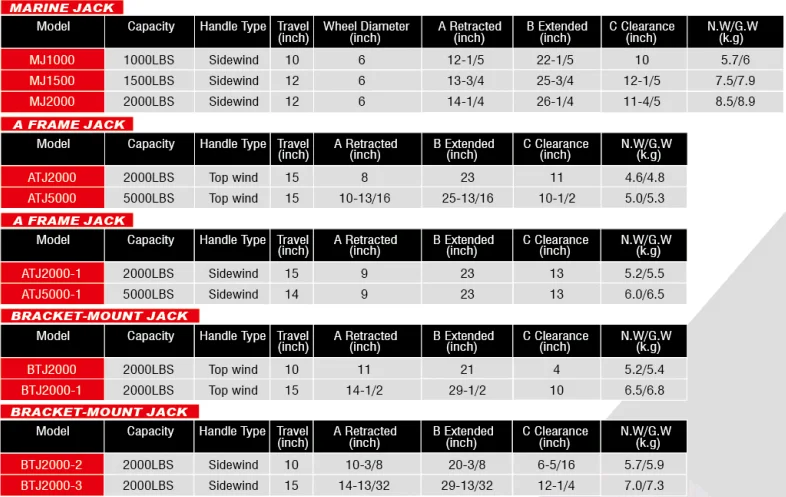 MARINE JACK

| Model | Capacity | Handle Type | Travel (inch) | Wheel Diameter (inch) | A Retracted (inch) | B Extended (inch) | C Clearance (inch) | N.W/G.W (k.g) |
|---|---|---|---|---|---|---|---|---|
| MJ1000 | 1000LBS | Sidewind | 10 | 6 | 12-1/5 | 22-1/5 | 10 | 5.7/6 |
| MJ1500 | 1500LBS | Sidewind | 12 | 6 | 13-3/4 | 25-3/4 | 12-1/5 | 7.5/7.9 |
| MJ2000 | 2000LBS | Sidewind | 12 | 6 | 14-1/4 | 26-1/4 | 11-4/5 | 8.5/8.9 |

A FRAME JACK

| Model | Capacity | Handle Type | Travel (inch) | A Retracted (inch) | B Extended (inch) | C Clearance (inch) | N.W/G.W (k.g) |
|---|---|---|---|---|---|---|---|
| ATJ2000 | 2000LBS | Top wind | 15 | 8 | 23 | 11 | 4.6/4.8 |
| ATJ5000 | 5000LBS | Top wind | 15 | 10-13/16 | 25-13/16 | 10-1/2 | 5.0/5.3 |

A FRAME JACK

| Model | Capacity | Handle Type | Travel (inch) | A Retracted (inch) | B Extended (inch) | C Clearance (inch) | N.W/G.W (k.g) |
|---|---|---|---|---|---|---|---|
| ATJ2000-1 | 2000LBS | Sidewind | 15 | 9 | 23 | 13 | 5.2/5.5 |
| ATJ5000-1 | 5000LBS | Sidewind | 14 | 9 | 23 | 13 | 6.0/6.5 |

BRACKET-MOUNT JACK

| Model | Capacity | Handle Type | Travel (inch) | A Retracted (inch) | B Extended (inch) | C Clearance (inch) | N.W/G.W (k.g) |
|---|---|---|---|---|---|---|---|
| BTJ2000 | 2000LBS | Top wind | 10 | 11 | 21 | 4 | 5.2/5.4 |
| BTJ2000-1 | 2000LBS | Top wind | 15 | 14-1/2 | 29-1/2 | 10 | 6.5/6.8 |

BRACKET-MOUNT JACK

| Model | Capacity | Handle Type | Travel (inch) | A Retracted (inch) | B Extended (inch) | C Clearance (inch) | N.W/G.W (k.g) |
|---|---|---|---|---|---|---|---|
| BTJ2000-2 | 2000LBS | Sidewind | 10 | 10-3/8 | 20-3/8 | 6-5/16 | 5.7/5.9 |
| BTJ2000-3 | 2000LBS | Sidewind | 15 | 14-13/32 | 29-13/32 | 12-1/4 | 7.0/7.3 |